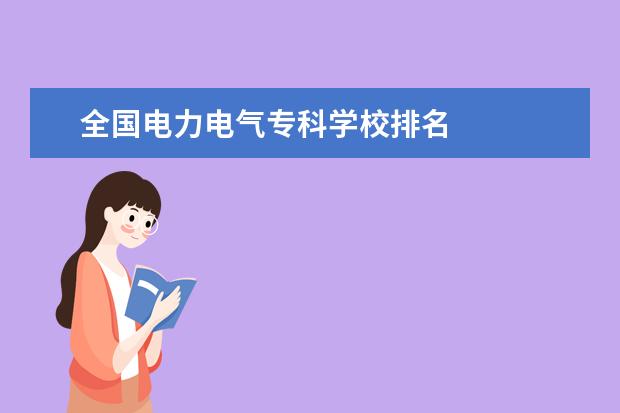 全国电力电气专科学校排名